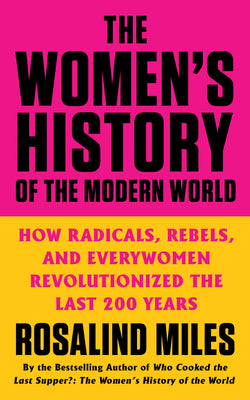 THE WOMEN'S HISTORY OF THE MODERN WORLD

HOW RADICALS, REBELS, AND EVERYWOMEN REVOLUTIONIZED THE LAST 200 YEARS

ROSALIND MILES

By the Bestselling Author of Who Cooked the Last Supper?: The Women's History of the World